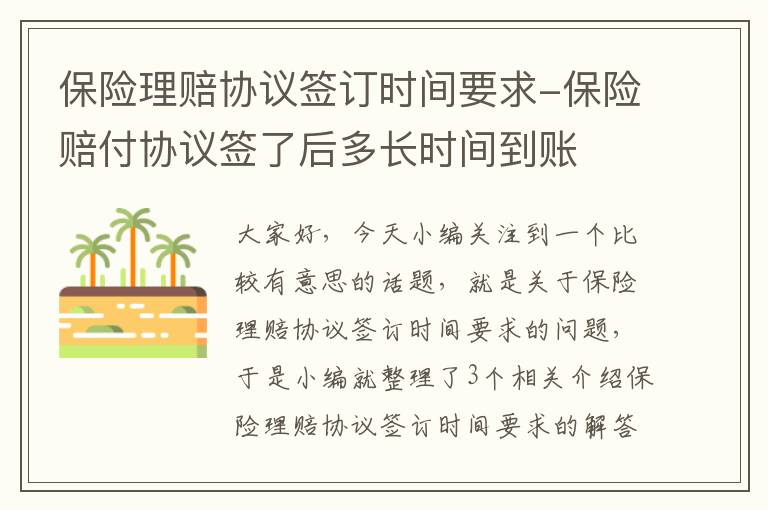 保险理赔协议签订时间要求-保险赔付协议签了后多长时间到账

大家好，今天小编关注到一个比较有意思的话题，就是关于保险理赔协议签订时间要求的问题，于是小编就整理了3个相关介绍保险理赔协议签订时间要求的解答